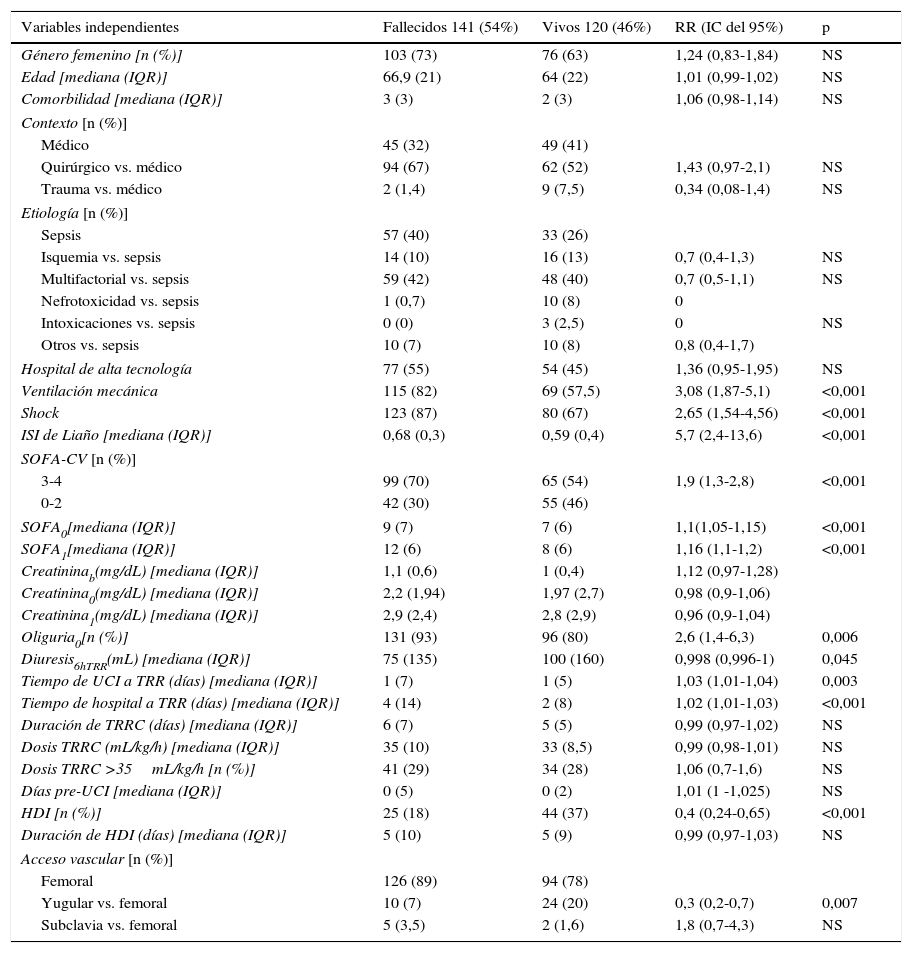 | Variables independientes | Fallecidos 141 (54%) | Vivos 120 (46%) | RR (IC del 95%) | p |
|---|---|---|---|---|
| Género femenino [n (%)] | 103 (73) | 76 (63) | 1,24 (0,83-1,84) | NS |
| Edad [mediana (IQR)] | 66,9 (21) | 64 (22) | 1,01 (0,99-1,02) | NS |
| Comorbilidad [mediana (IQR)] | 3 (3) | 2 (3) | 1,06 (0,98-1,14) | NS |
| Contexto [n (%)] | | | | |
| Médico | 45 (32) | 49 (41) | | |
| Quirúrgico vs. médico | 94 (67) | 62 (52) | 1,43 (0,97-2,1) | NS |
| Trauma vs. médico | 2 (1,4) | 9 (7,5) | 0,34 (0,08-1,4) | NS |
| Etiología [n (%)] | | | | |
| Sepsis | 57 (40) | 33 (26) | | |
| Isquemia vs. sepsis | 14 (10) | 16 (13) | 0,7 (0,4-1,3) | NS |
| Multifactorial vs. sepsis | 59 (42) | 48 (40) | 0,7 (0,5-1,1) | NS |
| Nefrotoxicidad vs. sepsis | 1 (0,7) | 10 (8) | 0 | |
| Intoxicaciones vs. sepsis | 0 (0) | 3 (2,5) | 0 | NS |
| Otros vs. sepsis | 10 (7) | 10 (8) | 0,8 (0,4-1,7) | |
| Hospital de alta tecnología | 77 (55) | 54 (45) | 1,36 (0,95-1,95) | NS |
| Ventilación mecánica | 115 (82) | 69 (57,5) | 3,08 (1,87-5,1) | <0,001 |
| Shock | 123 (87) | 80 (67) | 2,65 (1,54-4,56) | <0,001 |
| ISI de Liaño [mediana (IQR)] | 0,68 (0,3) | 0,59 (0,4) | 5,7 (2,4-13,6) | <0,001 |
| SOFA-CV [n (%)] | | | | |
| 3-4 | 99 (70) | 65 (54) | 1,9 (1,3-2,8) | <0,001 |
| 0-2 | 42 (30) | 55 (46) | | |
| $SOFA_0$[mediana (IQR)] | 9 (7) | 7 (6) | 1,1(1,05-1,15) | <0,001 |
| $SOFA_1$[mediana (IQR)] | 12 (6) | 8 (6) | 1,16 (1,1-1,2) | <0,001 |
| $Creatinina_b$(mg/dL) [mediana (IQR)] | 1,1 (0,6) | 1 (0,4) | 1,12 (0,97-1,28) | |
| $Creatinina_0$(mg/dL) [mediana (IQR)] | 2,2 (1,94) | 1,97 (2,7) | 0,98 (0,9-1,06) | |
| $Creatinina_1$(mg/dL) [mediana (IQR)] | 2,9 (2,4) | 2,8 (2,9) | 0,96 (0,9-1,04) | |
| $Oliguria_0$[n (%)] | 131 (93) | 96 (80) | 2,6 (1,4-6,3) | 0,006 |
| $Diuresis_{6hTRR}$(mL) [mediana (IQR)] | 75 (135) | 100 (160) | 0,998 (0,996-1) | 0,045 |
| Tiempo de UCI a TRR (días) [mediana (IQR)] | 1 (7) | 1 (5) | 1,03 (1,01-1,04) | 0,003 |
| Tiempo de hospital a TRR (días) [mediana (IQR)] | 4 (14) | 2 (8) | 1,02 (1,01-1,03) | <0,001 |
| Duración de TRRC (días) [mediana (IQR)] | 6 (7) | 5 (5) | 0,99 (0,97-1,02) | NS |
| Dosis TRRC (mL/kg/h) [mediana (IQR)] | 35 (10) | 33 (8,5) | 0,99 (0,98-1,01) | NS |
| Dosis TRRC >35 mL/kg/h [n (%)] | 41 (29) | 34 (28) | 1,06 (0,7-1,6) | NS |
| Días pre-UCI [mediana (IQR)] | 0 (5) | 0 (2) | 1,01 (1 -1,025) | NS |
| HDI [n (%)] | 25 (18) | 44 (37) | 0,4 (0,24-0,65) | <0,001 |
| Duración de HDI (días) [mediana (IQR)] | 5 (10) | 5 (9) | 0,99 (0,97-1,03) | NS |
| Acceso vascular [n (%)] | | | | |
| Femoral | 126 (89) | 94 (78) | | |
| Yugular vs. femoral | 10 (7) | 24 (20) | 0,3 (0,2-0,7) | 0,007 |
| Subclavia vs. femoral | 5 (3,5) | 2 (1,6) | 1,8 (0,7-4,3) | NS |